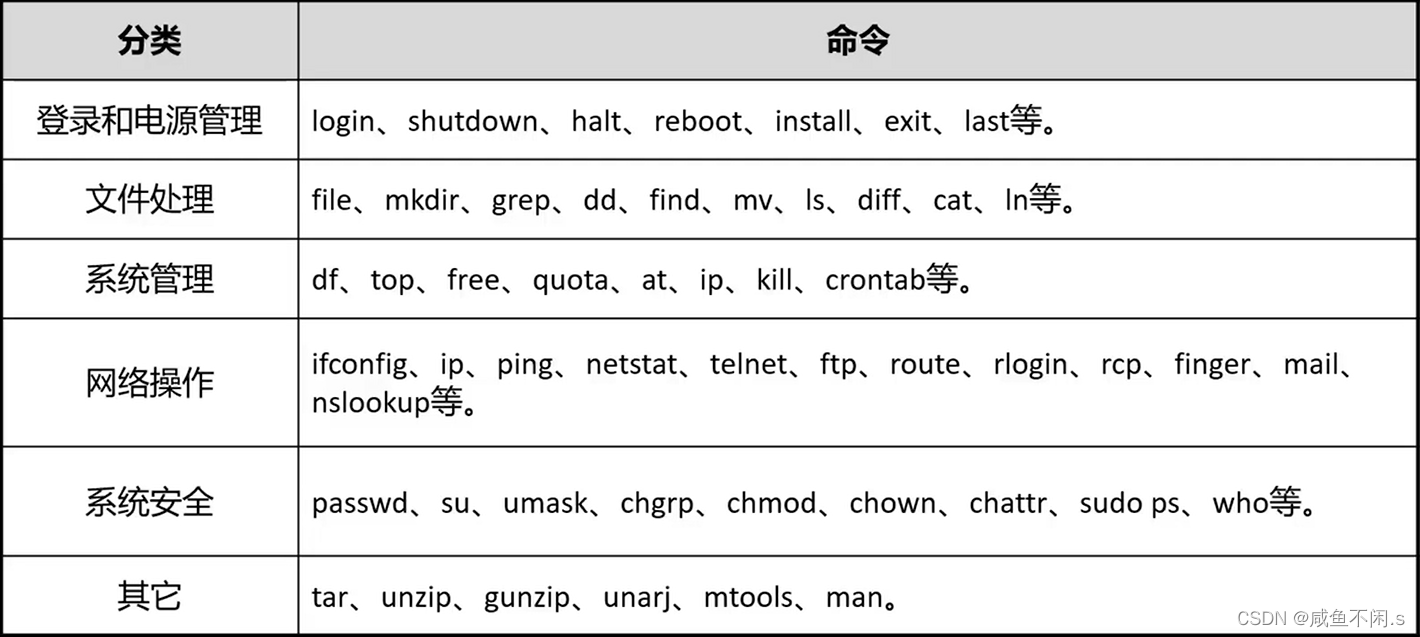 | 分类 | 命令 |
|---|---|
| 登录和电源管理 | login、shutdown、halt、reboot、install、exit、last等。 |
| 文件处理 | file、mkdir、grep、dd、find、mv、ls、diff、cat、ln等。 |
| 系统管理 | df、top、free、quota、at、ip、kill、crontab等。 |
| 网络操作 | ifconfig、ip、ping、netstat、telnet、ftp、route、rlogin、rcp、finger、mail、nslookup等。 |
| 系统安全 | passwd、su、umask、chgrp、chmod、chown、chattr、sudo ps、who等。 |
| 其它 | tar、unzip、gunzip、unarj、mtools、man。 |

CSDN @咸鱼不闲.s